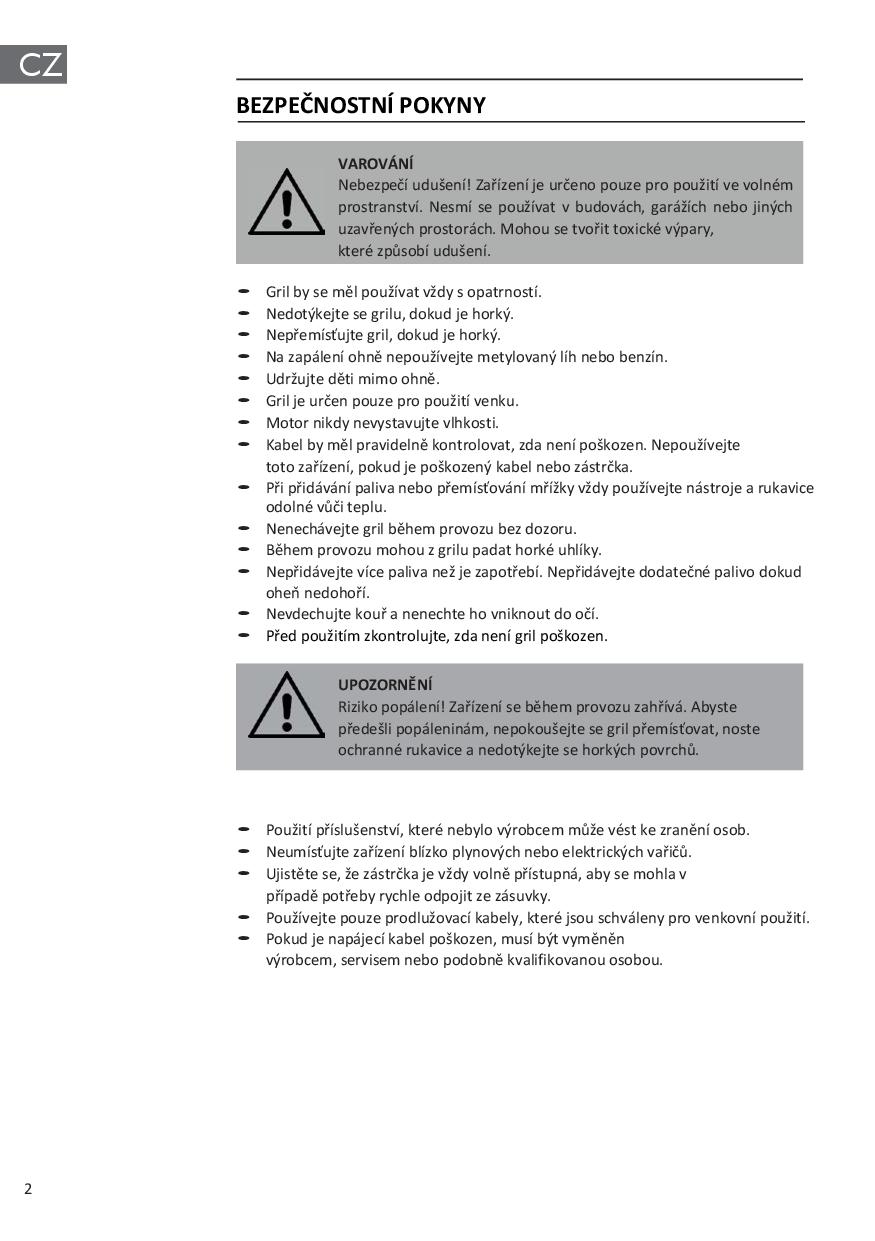 CZ

BEZPEČNOSTNÍ POKYNY

VAROVÁNÍ
Nebezpečí udušení! Zařízení je určeno pouze pro použití ve volném prostranství. Nesmí se používat v budovách, garážích nebo jiných uzavřených prostorách. Mohou se tvořit toxické výpary, které způsobí udušení.

- Gril by se měl používat vždy s opatrností.
- Nedotýkejte se grilu, dokud je horký.
- Nepřemísťujte gril, dokud je horký.
- Na zapálení ohně nepoužívejte metylovaný líh nebo benzín.
- Udržujte děti mimo ohně.
- Gril je určen pouze pro použití venku.
- Motor nikdy nevystavujte vlhkosti.
- Kabel by měl pravidelně kontrolovat, zda není poškozen. Nepoužívejte toto zařízení, pokud je poškozený kabel nebo zástrčka.
- Při přidávání paliva nebo přemísťování mřížky vždy používejte nástroje a rukavice odolné vůči teplu.
- Nenechávejte gril během provozu bez dozoru.
- Během provozu mohou z grilu padat horké uhlíky.
- Nepřidávejte více paliva než je zapotřebí. Nepřidávejte dodatečné palivo dokud oheň nedohoří.
- Nevdechujte kouř a nenechte ho vniknout do očí.
- Před použitím zkontrolujte, zda není gril poškozen.

UPOZORNĚNÍ
Riziko popálení! Zařízení se během provozu zahřívá. Abyste předešli popáleninám, nepokoušejte se gril přemísťovat, noste ochranné rukavice a nedotýkejte se horkých povrchů.

- Použití příslušenství, které nebylo výrobcem může vést ke zranění osob.
- Neumísťujte zařízení blízko plynových nebo elektrických vařičů.
- Ujistěte se, že zástrčka je vždy volně přístupná, aby se mohla v případě potřeby rychle odpojit ze zásuvky.
- Používejte pouze prodlužovací kabely, které jsou schváleny pro venkovní použití.
- Pokud je napájecí kabel poškozen, musí být vyměněn výrobcem, servisem nebo podobně kvalifikovanou osobou.

2